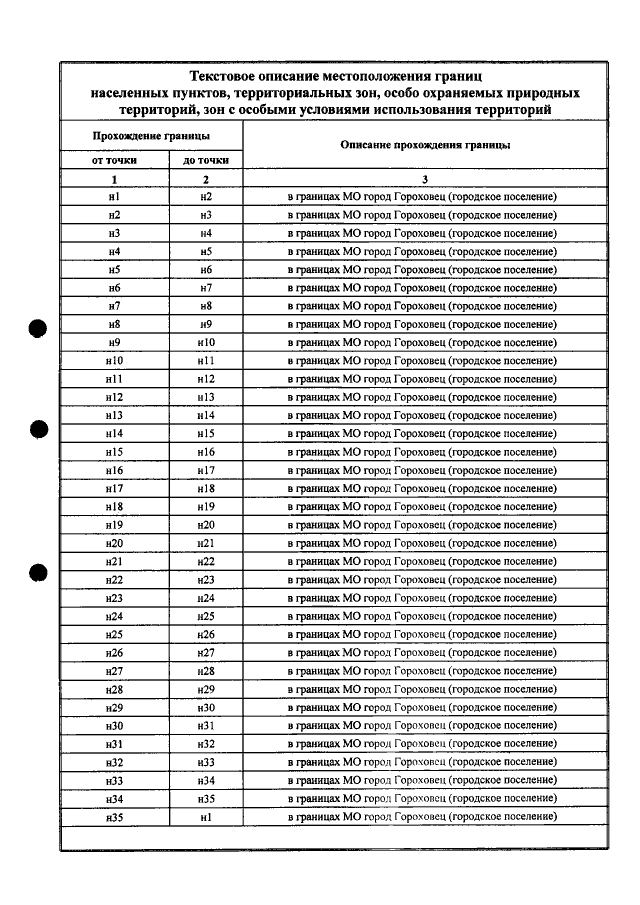 Текстовое описание местоположения границ населенных пунктов, территориальных зон, особо охраняемых природных территорий, зон с особыми условиями использования территорий

| Прохождение границы | | Описание прохождения границы |
|---|---|---|
| от точки | до точки | |
| 1 | 2 | 3 |
| н1 | н2 | в границах МО город Гороховец (городское поселение) |
| н2 | н3 | в границах МО город Гороховец (городское поселение) |
| н3 | н4 | в границах МО город Гороховец (городское поселение) |
| н4 | н5 | в границах МО город Гороховец (городское поселение) |
| н5 | н6 | в границах МО город Гороховец (городское поселение) |
| н6 | н7 | в границах МО город Гороховец (городское поселение) |
| н7 | н8 | в границах МО город Гороховец (городское поселение) |
| н8 | н9 | в границах МО город Гороховец (городское поселение) |
| н9 | н10 | в границах МО город Гороховец (городское поселение) |
| н10 | н11 | в границах МО город Гороховец (городское поселение) |
| н11 | н12 | в границах МО город Гороховец (городское поселение) |
| н12 | н13 | в границах МО город Гороховец (городское поселение) |
| н13 | н14 | в границах МО город Гороховец (городское поселение) |
| н14 | н15 | в границах МО город Гороховец (городское поселение) |
| н15 | н16 | в границах МО город Гороховец (городское поселение) |
| н16 | н17 | в границах МО город Гороховец (городское поселение) |
| н17 | н18 | в границах МО город Гороховец (городское поселение) |
| н18 | н19 | в границах МО город Гороховец (городское поселение) |
| н19 | н20 | в границах МО город Гороховец (городское поселение) |
| н20 | н21 | в границах МО город Гороховец (городское поселение) |
| н21 | н22 | в границах МО город Гороховец (городское поселение) |
| н22 | н23 | в границах МО город Гороховец (городское поселение) |
| н23 | н24 | в границах МО город Гороховец (городское поселение) |
| н24 | н25 | в границах МО город Гороховец (городское поселение) |
| н25 | н26 | в границах МО город Гороховец (городское поселение) |
| н26 | н27 | в границах МО город Гороховец (городское поселение) |
| н27 | н28 | в границах МО город Гороховец (городское поселение) |
| н28 | н29 | в границах МО город Гороховец (городское поселение) |
| н29 | н30 | в границах МО город Гороховец (городское поселение) |
| н30 | н31 | в границах МО город Гороховец (городское поселение) |
| н31 | н32 | в границах МО город Гороховец (городское поселение) |
| н32 | н33 | в границах МО город Гороховец (городское поселение) |
| н33 | н34 | в границах МО город Гороховец (городское поселение) |
| н34 | н35 | в границах МО город Гороховец (городское поселение) |
| н35 | н1 | в границах МО город Гороховец (городское поселение) |